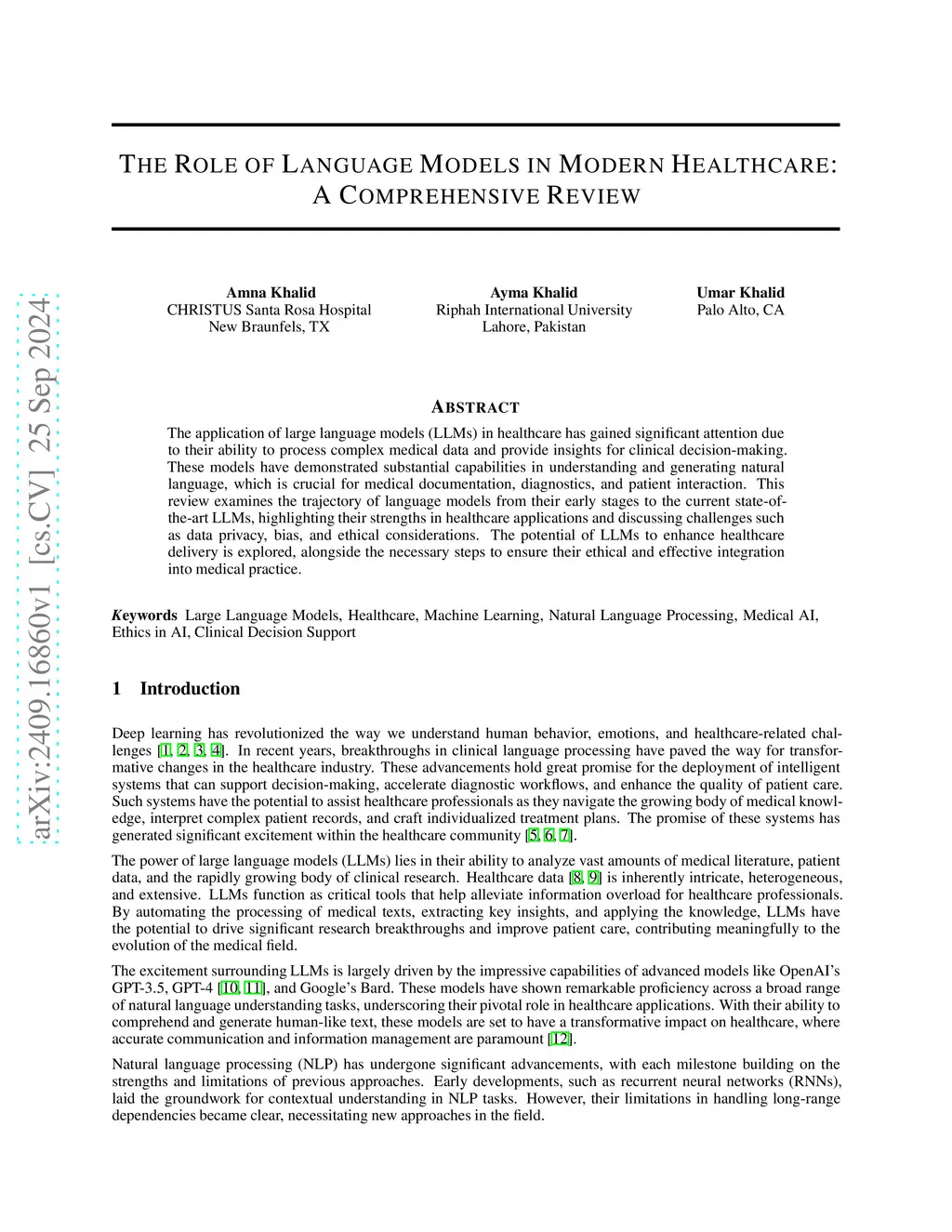 arXiv:2409.16860v1 [cs.CV] 25 Sep 2024

THE ROLE OF LANGUAGE MODELS IN MODERN HEALTHCARE: A COMPREHENSIVE REVIEW

Amna Khalid
CHRISTUS Santa Rosa Hospital
New Braunfels, TX

Ayma Khalid
Riphah International University
Lahore, Pakistan

Umar Khalid
Palo Alto, CA

ABSTRACT

The application of large language models (LLMs) in healthcare has gained significant attention due to their ability to process complex medical data and provide insights for clinical decision-making. These models have demonstrated substantial capabilities in understanding and generating natural language, which is crucial for medical documentation, diagnostics, and patient interaction. This review examines the trajectory of language models from their early stages to the current state-of-the-art LLMs, highlighting their strengths in healthcare applications and discussing challenges such as data privacy, bias, and ethical considerations. The potential of LLMs to enhance healthcare delivery is explored, alongside the necessary steps to ensure their ethical and effective integration into medical practice.

Keywords Large Language Models, Healthcare, Machine Learning, Natural Language Processing, Medical AI, Ethics in AI, Clinical Decision Support

1 Introduction

Deep learning has revolutionized the way we understand human behavior, emotions, and healthcare-related challenges [1, 2, 3, 4]. In recent years, breakthroughs in clinical language processing have paved the way for transformative changes in the healthcare industry. These advancements hold great promise for the deployment of intelligent systems that can support decision-making, accelerate diagnostic workflows, and enhance the quality of patient care. Such systems have the potential to assist healthcare professionals as they navigate the growing body of medical knowledge, interpret complex patient records, and craft individualized treatment plans. The promise of these systems has generated significant excitement within the healthcare community [5, 6, 7].

The power of large language models (LLMs) lies in their ability to analyze vast amounts of medical literature, patient data, and the rapidly growing body of clinical research. Healthcare data [8, 9] is inherently intricate, heterogeneous, and extensive. LLMs function as critical tools that help alleviate information overload for healthcare professionals. By automating the processing of medical texts, extracting key insights, and applying the knowledge, LLMs have the potential to drive significant research breakthroughs and improve patient care, contributing meaningfully to the evolution of the medical field.

The excitement surrounding LLMs is largely driven by the impressive capabilities of advanced models like OpenAI's GPT-3.5, GPT-4 [10, 11], and Google's Bard. These models have shown remarkable proficiency across a broad range of natural language understanding tasks, underscoring their pivotal role in healthcare applications. With their ability to comprehend and generate human-like text, these models are set to have a transformative impact on healthcare, where accurate communication and information management are paramount [12].

Natural language processing (NLP) has undergone significant advancements, with each milestone building on the strengths and limitations of previous approaches. Early developments, such as recurrent neural networks (RNNs), laid the groundwork for contextual understanding in NLP tasks. However, their limitations in handling long-range dependencies became clear, necessitating new approaches in the field.